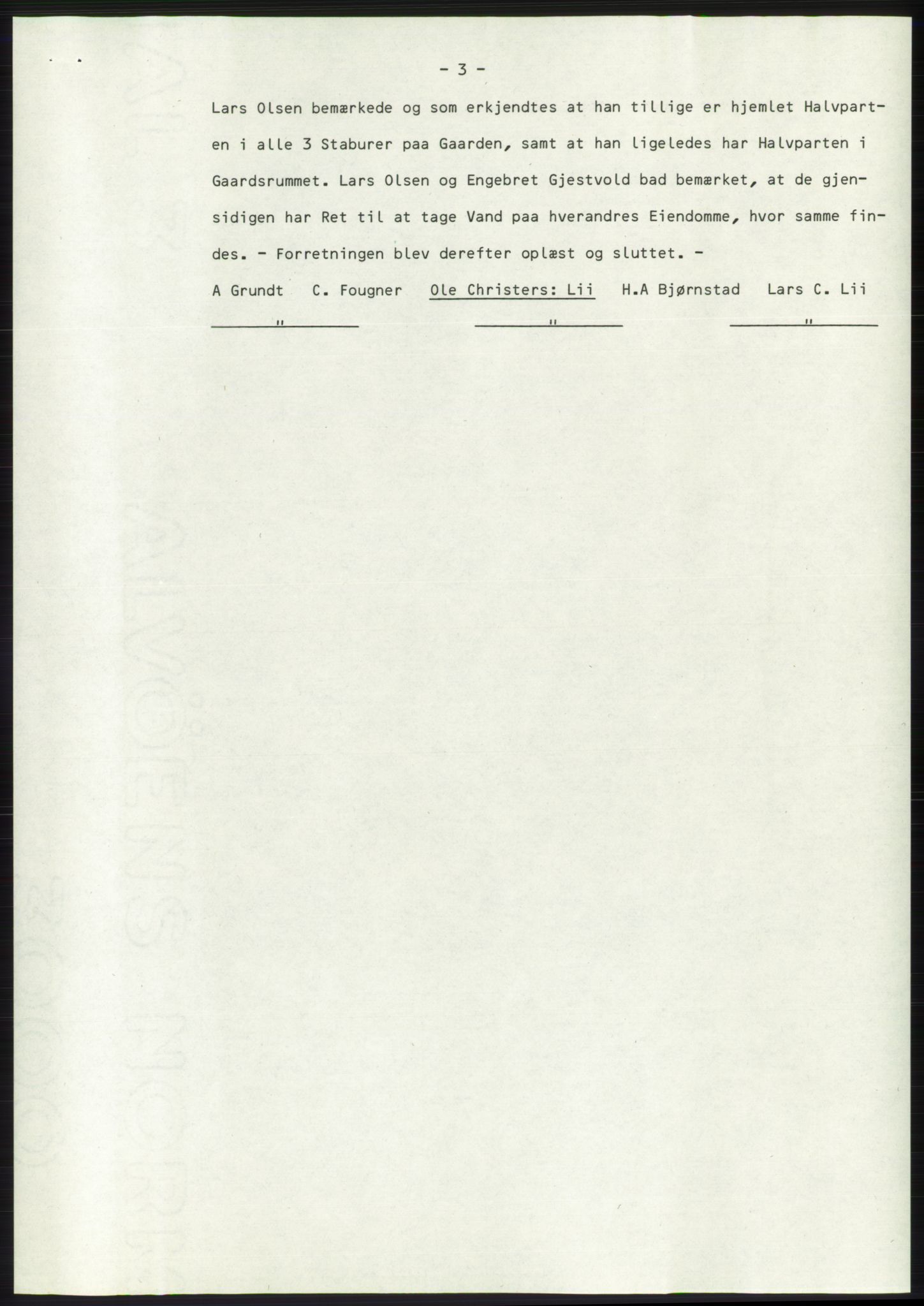 - 3 -

Lars Olsen bemærkede og som erkjendtes at han tillige er hjemlet Halvparten i alle 3 Staburer paa Gaarden, samt at han ligeledes har Halvparten i Gaardsrummet. Lars Olsen og Engebret Gjestvold bad bemærket, at de gjensidigen har Ret til at tage Vand paa hverandres Eiendomme, hvor samme findes. - Forretningen blev derefter oplæst og sluttet. -

A Grundt C. Fougner Ole Christers: Lii H.A Bjørnstad Lars C. Lii

" " "